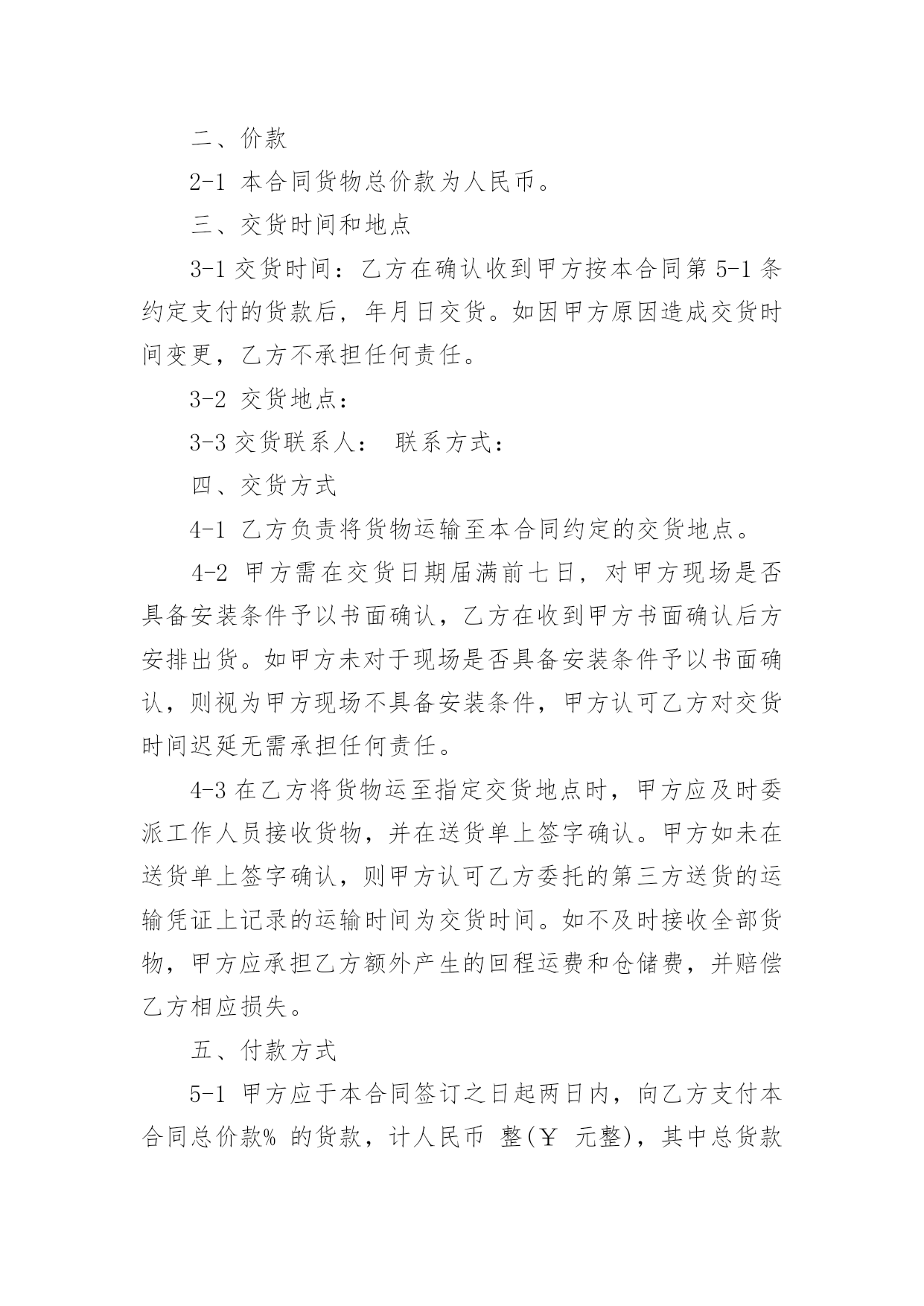 二、价款

2-1 本合同货物总价款为人民币。

三、交货时间和地点

3-1 交货时间：乙方在确认收到甲方按本合同第 5-1 条约定支付的货款后，年月日交货。如因甲方原因造成交货时间变更，乙方不承担任何责任。

3-2 交货地点：

3-3 交货联系人： 联系方式：

四、交货方式

4-1 乙方负责将货物运输至本合同约定的交货地点。

4-2 甲方需在交货日期届满前七日，对甲方现场是否具备安装条件予以书面确认，乙方在收到甲方书面确认后方安排出货。如甲方未对于现场是否具备安装条件予以书面确认，则视为甲方现场不具备安装条件，甲方认可乙方对交货时间迟延无需承担任何责任。

4-3 在乙方将货物运至指定交货地点时，甲方应及时委派工作人员接收货物，并在送货单上签字确认。甲方如未在送货单上签字确认，则甲方认可乙方委托的第三方送货的运输凭证上记录的运输时间为交货时间。如不及时接收全部货物，甲方应承担乙方额外产生的回程运费和仓储费，并赔偿乙方相应损失。

五、付款方式

5-1 甲方应于本合同签订之日起两日内，向乙方支付本合同总价款% 的货款，计人民币 整(￥ 元整)，其中总货款